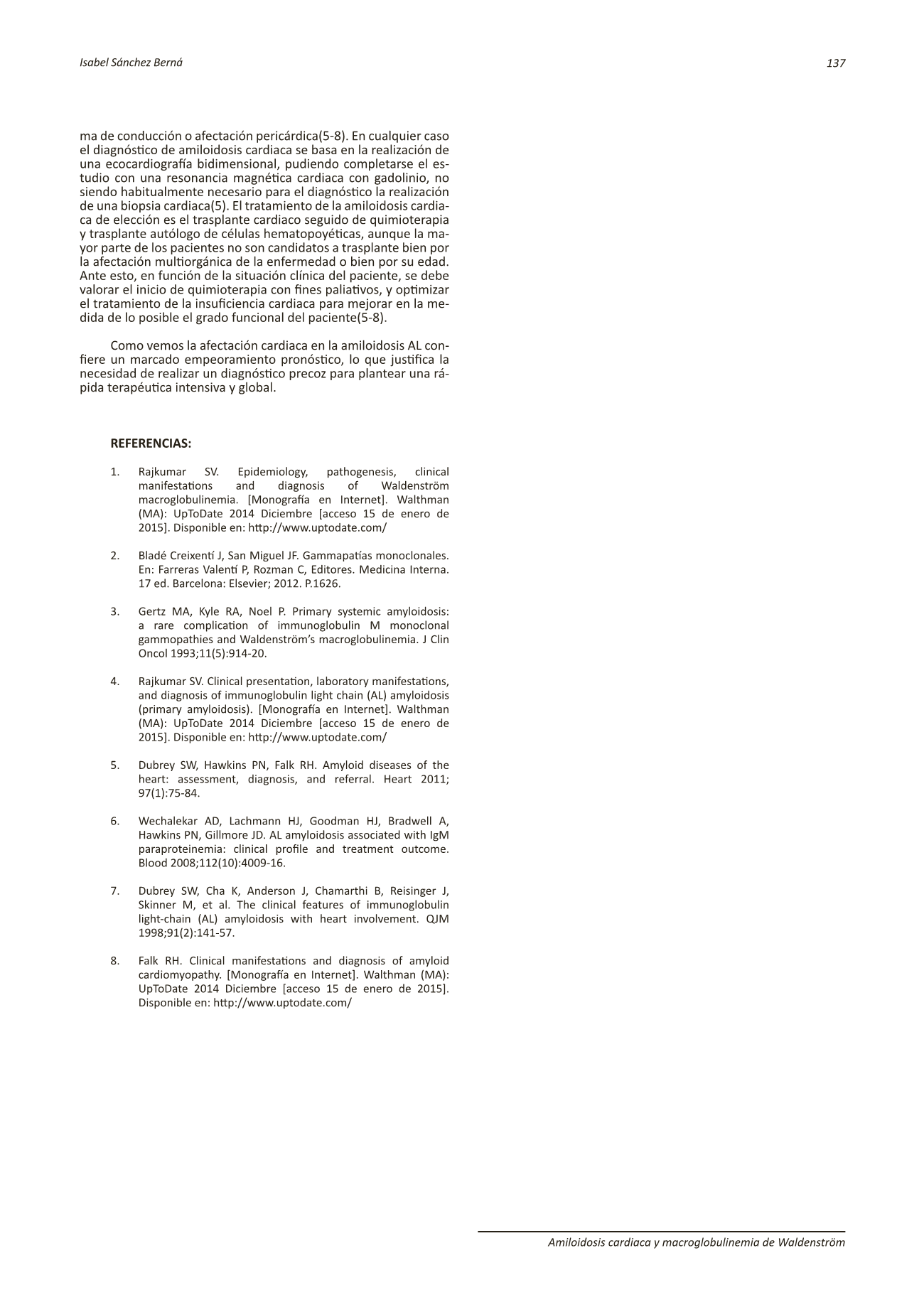 Isabel Sánchez Berná

137

ma de conducción o afectación pericárdica(5-8). En cualquier caso el diagnóstico de amiloidosis cardiaca se basa en la realización de una ecocardiografía bidimensional, pudiendo completarse el estudio con una resonancia magnética cardiaca con gadolinio, no siendo habitualmente necesario para el diagnóstico la realización de una biopsia cardiaca(5). El tratamiento de la amiloidosis cardiaca de elección es el trasplante cardiaco seguido de quimioterapia y trasplante autólogo de células hematopoyéticas, aunque la mayor parte de los pacientes no son candidatos a trasplante bien por la afectación multiorgánica de la enfermedad o bien por su edad. Ante esto, en función de la situación clínica del paciente, se debe valorar el inicio de quimioterapia con fines paliativos, y optimizar el tratamiento de la insuficiencia cardiaca para mejorar en la medida de lo posible el grado funcional del paciente(5-8).

Como vemos la afectación cardiaca en la amiloidosis AL confiere un marcado empeoramiento pronóstico, lo que justifica la necesidad de realizar un diagnóstico precoz para plantear una rápida terapéutica intensiva y global.

REFERENCIAS:

1. Rajkumar SV. Epidemiology, pathogenesis, clinical manifestations and diagnosis of Waldenström macroglobulinemia. [Monografía en Internet]. Walthman (MA): UpToDate 2014 Diciembre [acceso 15 de enero de 2015]. Disponible en: http://www.uptodate.com/

2. Bladé Creixentí J, San Miguel JF. Gammapatías monoclonales. En: Farreras Valentí P, Rozman C, Editores. Medicina Interna. 17 ed. Barcelona: Elsevier; 2012. P.1626.

3. Gertz MA, Kyle RA, Noel P. Primary systemic amyloidosis: a rare complication of immunoglobulin M monoclonal gammopathies and Waldenström's macroglobulinemia. J Clin Oncol 1993;11(5):914-20.

4. Rajkumar SV. Clinical presentation, laboratory manifestations, and diagnosis of immunoglobulin light chain (AL) amyloidosis (primary amyloidosis). [Monografía en Internet]. Walthman (MA): UpToDate 2014 Diciembre [acceso 15 de enero de 2015]. Disponible en: http://www.uptodate.com/

5. Dubrey SW, Hawkins PN, Falk RH. Amyloid diseases of the heart: assessment, diagnosis, and referral. Heart 2011; 97(1):75-84.

6. Wechalekar AD, Lachmann HJ, Goodman HJ, Bradwell A, Hawkins PN, Gillmore JD. AL amyloidosis associated with IgM paraproteinemia: clinical profile and treatment outcome. Blood 2008;112(10):4009-16.

7. Dubrey SW, Cha K, Anderson J, Chamarthi B, Reisinger J, Skinner M, et al. The clinical features of immunoglobulin light-chain (AL) amyloidosis with heart involvement. QJM 1998;91(2):141-57.

8. Falk RH. Clinical manifestations and diagnosis of amyloid cardiomyopathy. [Monografía en Internet]. Walthman (MA): UpToDate 2014 Diciembre [acceso 15 de enero de 2015]. Disponible en: http://www.uptodate.com/

Amiloidosis cardiaca y macroglobulinemia de Waldenström